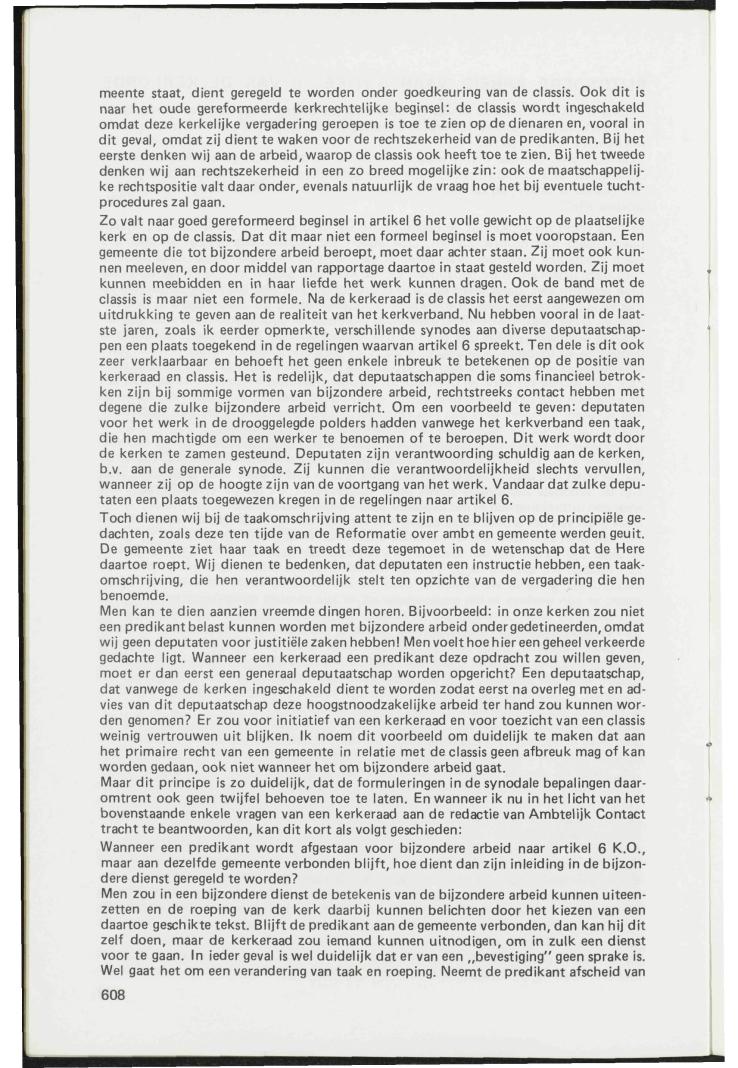 meente staat, dient geregeld te worden onder goedkeuring van de classis. Ook dit is naar het oude gereformeerde kerkrechtelijke beginsel: de classis wordt ingeschakeld omdat deze kerkelijke vergadering geroepen is toe te zien op de dienaren en, vooral in dit geval, omdat zij dient te waken voor de rechtszekerheid van de predikanten. Bij het eerste denken wij aan de arbeid, waarop de classis ook heeft toe te zien. Bij het tweede denken wij aan rechtszekerheid in een zo breed mogelijke zin: ook de maatschappelijke rechtspositie valt daar onder, evenals natuurlijk de vraag hoe het bij eventuele tuchtprocedures zal gaan.

Zo valt naar goed gereformeerd beginsel in artikel 6 het volle gewicht op de plaatselijke kerk en op de classis. Dat dit maar niet een formeel beginsel is moet vooropstaan. Een gemeente die tot bijzondere arbeid beroept, moet daar achter staan. Zij moet ook kunnen meeleven, en door middel van rapportage daartoe in staat gesteld worden. Zij moet kunnen meebidden en in haar liefde het werk kunnen dragen. Ook de band met de classis is maar niet een formele. Na de kerkeraad is de classis het eerst aangewezen om uitdrukking te geven aan de realiteit van het kerkverband. Nu hebben vooral in de laatste jaren, zoals ik eerder opmerkte, verschillende synodes aan diverse deputaatschappen een plaats toegekend in de regelingen waarvan artikel 6 spreekt. Ten dele is dit ook zeer verklaarbaar en behoeft het geen enkele inbreuk te betekenen op de positie van kerkeraad en classis. Het is redelijk, dat deputaatschappen die soms financieel betrokken zijn bij sommige vormen van bijzondere arbeid, rechtstreeks contact hebben met degene die zulke bijzondere arbeid verricht. Om een voorbeeld te geven: deputaten voor het werk in de drooggelegde polders hadden vanwege het kerkverband een taak, die hen machtigde om een werker te benoemen of te beroepen. Dit werk wordt door de kerken te zamen gesteund. Deputaten zijn verantwoording schuldig aan de kerken, b.v. aan de generale synode. Zij kunnen die verantwoordelijkheid slechts vervullen, wanneer zij op de hoogte zijn van de voortgang van het werk. Vandaar dat zulke deputaten een plaats toegewezen kregen in de regelingen naar artikel 6.

Toch dienen wij bij de taakomschrijving attent te zijn en te blijven op de principiële gedachten, zoals deze ten tijde van de Reformatie over ambt en gemeente werden geuit. De gemeente ziet haar taak en treedt deze tegemoet in de wetenschap dat de Here daartoe roept. Wij dienen te bedenken, dat deputaten een instructie hebben, een taakomschrijving, die hen verantwoordelijk stelt ten opzichte van de vergadering die hen benoemde.

Men kan te dien aanzien vreemde dingen horen. Bijvoorbeeld: in onze kerken zou niet een predikant belast kunnen worden met bijzondere arbeid onder gedetineerden, omdat wij geen deputaten voor justitiële zaken hebben! Men voelt hoe hier een geheel verkeerde gedachte ligt. Wanneer een kerkeraad een predikant deze opdracht zou willen geven, moet er dan eerst een generaal deputaatschap worden opgericht? Een deputaatschap, dat vanwege de kerken ingeschakeld dient te worden zodat eerst na overleg met en advies van dit deputaatschap deze hoogstnoodzakelijke arbeid ter hand zou kunnen worden genomen? Er zou voor initiatief van een kerkeraad en voor toezicht van een classis weinig vertrouwen uit blijken. Ik noem dit voorbeeld om duidelijk te maken dat aan het primaire recht van een gemeente in relatie met de classis geen afbreuk mag of kan worden gedaan, ook niet wanneer het om bijzondere arbeid gaat.

Maar dit principe is zo duidelijk, dat de formuleringen in de synodale bepalingen daaromtrent ook geen twijfel behoeven toe te laten. En wanneer ik nu in het licht van het bovenstaande enkele vragen van een kerkeraad aan de redactie van Ambtelijk Contact tracht te beantwoorden, kan dit kort als volgt geschieden:

Wanneer een predikant wordt afgestaan voor bijzondere arbeid naar artikel 6 K.O., maar aan dezelfde gemeente verbonden blijft, hoe dient dan zijn inleiding in de bijzondere dienst geregeld te worden?

Men zou in een bijzondere dienst de betekenis van de bijzondere arbeid kunnen uiteenzetten en de roeping van de kerk daarbij kunnen belichten door het kiezen van een daartoe geschikte tekst. Blijft de predikant aan de gemeente verbonden, dan kan hij dit zelf doen, maar de kerkeraad zou iemand kunnen uitnodigen, om in zulk een dienst voor te gaan. In ieder geval is wel duidelijk dat er van een „bevestiging" geen sprake is. Wel gaat het om een verandering van taak en roeping. Neemt de predikant afscheid van

608